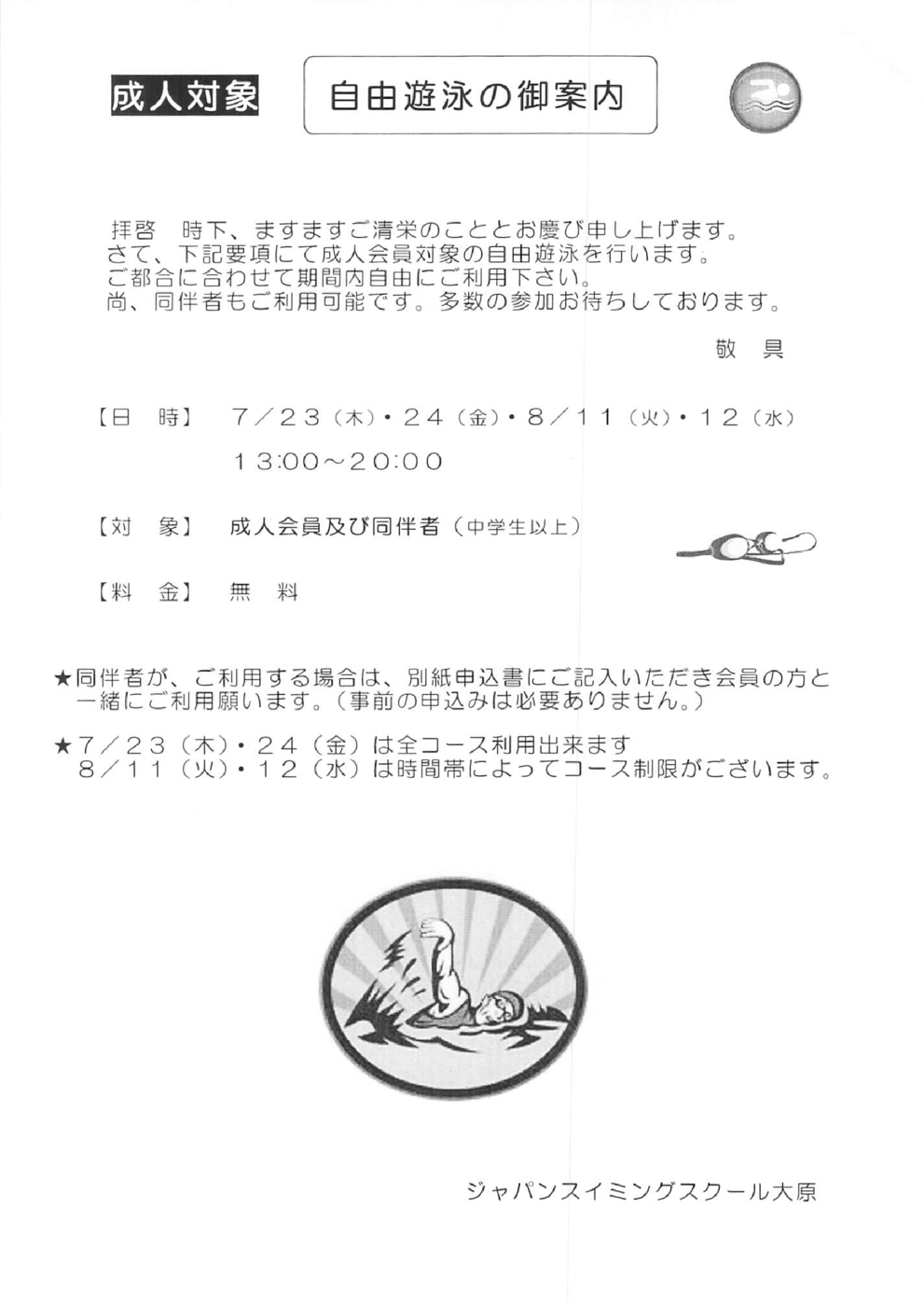 成人対象

自由遊泳の御案内

拝啓　時下、ますますご清栄のこととお慶び申し上げます。
さて、下記要項にて成人会員対象の自由遊泳を行います。
ご都合に合わせて期間内自由にご利用下さい。
尚、同伴者もご利用可能です。多数の参加お待ちしております。

敬　具

【日　時】　7／23（木）・24（金）・8／11（火）・12（水）
13:00～20:00

【対　象】　成人会員及び同伴者（中学生以上）

【料　金】　無　料

★同伴者が、ご利用する場合は、別紙申込書にご記入いただき会員の方と一緒にご利用願います。（事前の申込みは必要ありません。）

★7／23（木）・24（金）は全コース利用出来ます
8／11（火）・12（水）は時間帯によってコース制限がございます。

ジャパンスイミングスクール大原